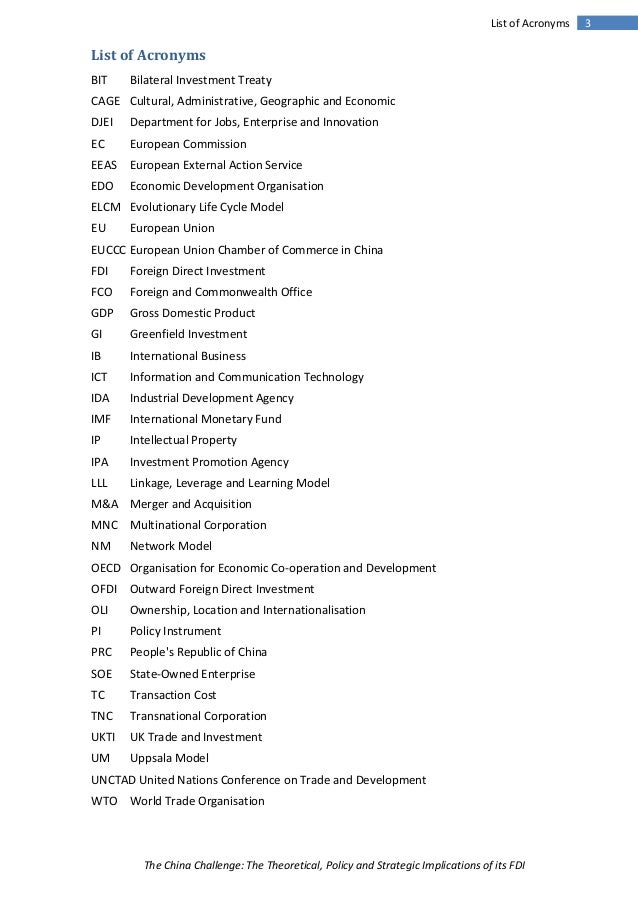 List of Acronyms 3

List of Acronyms

BIT Bilateral Investment Treaty
CAGE Cultural, Administrative, Geographic and Economic
DJEI Department for Jobs, Enterprise and Innovation
EC European Commission
EEAS European External Action Service
EDO Economic Development Organisation
ELCM Evolutionary Life Cycle Model
EU European Union
EUCCC European Union Chamber of Commerce in China
FDI Foreign Direct Investment
FCO Foreign and Commonwealth Office
GDP Gross Domestic Product
GI Greenfield Investment
IB International Business
ICT Information and Communication Technology
IDA Industrial Development Agency
IMF International Monetary Fund
IP Intellectual Property
IPA Investment Promotion Agency
LLL Linkage, Leverage and Learning Model
M&A Merger and Acquisition
MNC Multinational Corporation
NM Network Model
OECD Organisation for Economic Co-operation and Development
OFDI Outward Foreign Direct Investment
OLI Ownership, Location and Internationalisation
PI Policy Instrument
PRC People's Republic of China
SOE State-Owned Enterprise
TC Transaction Cost
TNC Transnational Corporation
UKTI UK Trade and Investment
UM Uppsala Model
UNCTAD United Nations Conference on Trade and Development
WTO World Trade Organisation

The China Challenge: The Theoretical, Policy and Strategic Implications of its FDI